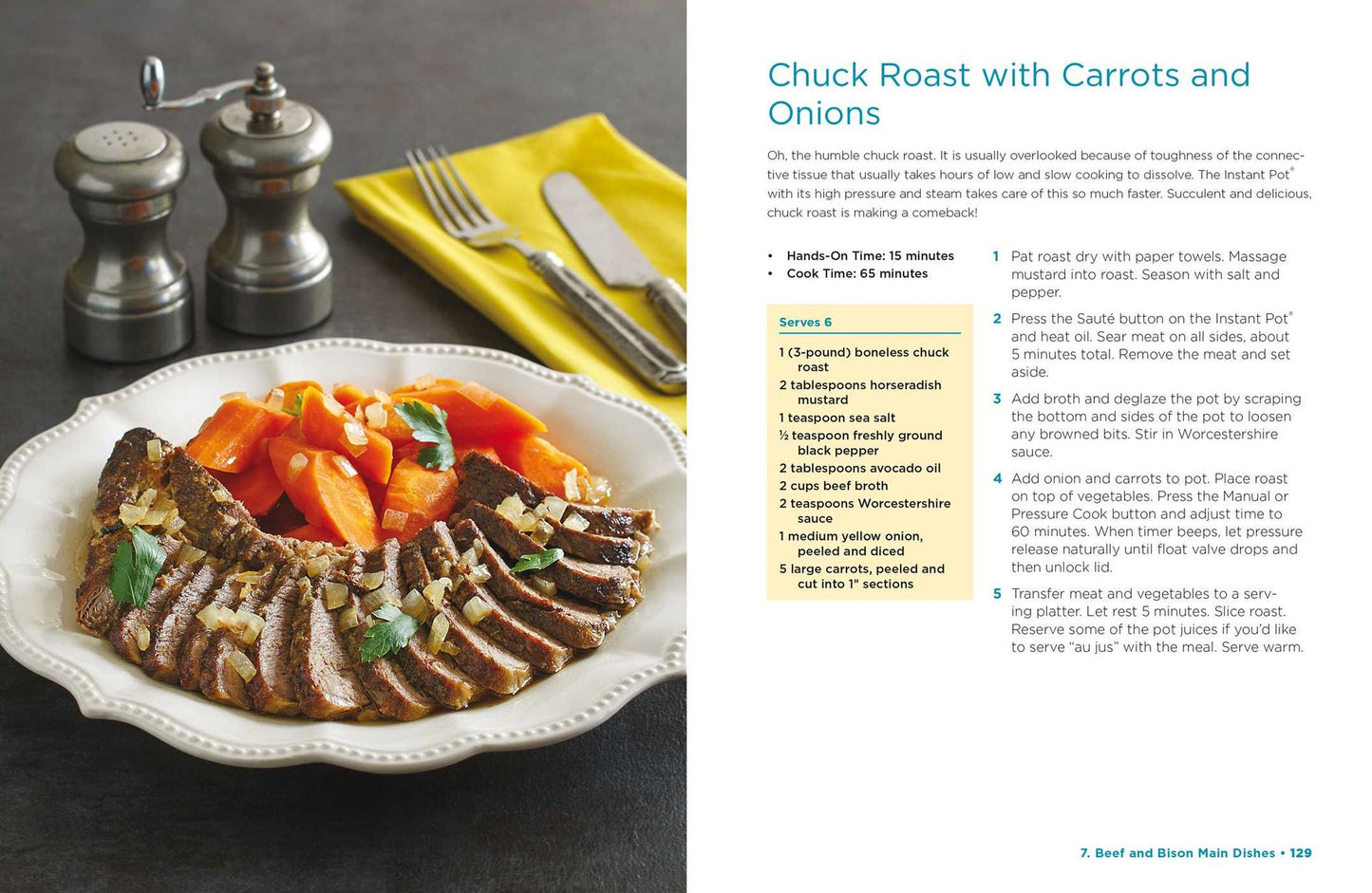 Chuck Roast with Carrots and Onions

Oh, the humble chuck roast. It is usually overlooked because of toughness of the connective tissue that usually takes hours of low and slow cooking to dissolve. The Instant Pot® with its high pressure and steam takes care of this so much faster. Succulent and delicious, chuck roast is making a comeback!

• Hands-On Time: 15 minutes
• Cook Time: 65 minutes

Serves 6

1 (3-pound) boneless chuck roast
2 tablespoons horseradish mustard
1 teaspoon sea salt
½ teaspoon freshly ground black pepper
2 tablespoons avocado oil
2 cups beef broth
2 teaspoons Worcestershire sauce
1 medium yellow onion, peeled and diced
5 large carrots, peeled and cut into 1" sections

1 Pat roast dry with paper towels. Massage mustard into roast. Season with salt and pepper.

2 Press the Sauté button on the Instant Pot® and heat oil. Sear meat on all sides, about 5 minutes total. Remove the meat and set aside.

3 Add broth and deglaze the pot by scraping the bottom and sides of the pot to loosen any browned bits. Stir in Worcestershire sauce.

4 Add onion and carrots to pot. Place roast on top of vegetables. Press the Manual or Pressure Cook button and adjust time to 60 minutes. When timer beeps, let pressure release naturally until float valve drops and then unlock lid.

5 Transfer meat and vegetables to a serving platter. Let rest 5 minutes. Slice roast. Reserve some of the pot juices if you'd like to serve "au jus" with the meal. Serve warm.

7. Beef and Bison Main Dishes • 129